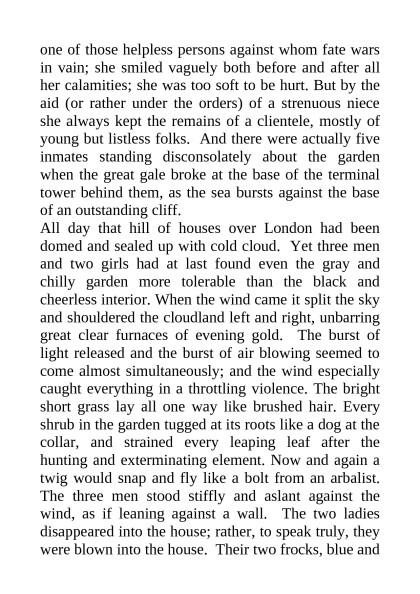 one of those helpless persons against whom fate wars in vain; she smiled vaguely both before and after all her calamities; she was too soft to be hurt. But by the aid (or rather under the orders) of a strenuous niece she always kept the remains of a clientele, mostly of young but listless folks. And there were actually five inmates standing disconsolately about the garden when the great gale broke at the base of the terminal tower behind them, as the sea bursts against the base of an outstanding cliff.
All day that hill of houses over London had been domed and sealed up with cold cloud. Yet three men and two girls had at last found even the gray and chilly garden more tolerable than the black and cheerless interior. When the wind came it split the sky and shouldered the cloudland left and right, unbarring great clear furnaces of evening gold. The burst of light released and the burst of air blowing seemed to come almost simultaneously; and the wind especially caught everything in a throttling violence. The bright short grass lay all one way like brushed hair. Every shrub in the garden tugged at its roots like a dog at the collar, and strained every leaping leaf after the hunting and exterminating element. Now and again a twig would snap and fly like a bolt from an arbalist. The three men stood stiffly and aslant against the wind, as if leaning against a wall. The two ladies disappeared into the house; rather, to speak truly, they were blown into the house. Their two frocks, blue and